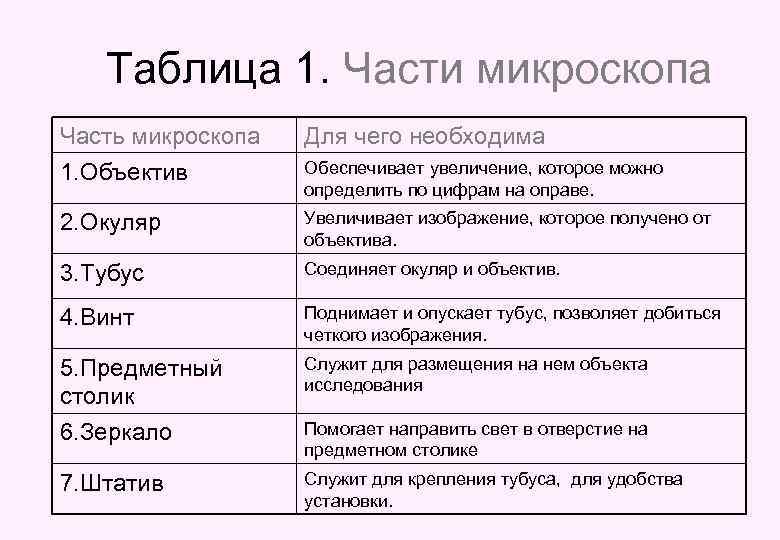 Таблица 1. Части микроскопа

| Часть микроскопа | Для чего необходима |
|---|---|
| 1.Объектив | Обеспечивает увеличение, которое можно определить по цифрам на оправе. |
| 2.Окуляр | Увеличивает изображение, которое получено от объектива. |
| 3.Тубус | Соединяет окуляр и объектив. |
| 4.Винт | Поднимает и опускает тубус, позволяет добиться четкого изображения. |
| 5.Предметный столик | Служит для размещения на нем объекта исследования |
| 6.Зеркало | Помогает направить свет в отверстие на предметном столике |
| 7.Штатив | Служит для крепления тубуса, для удобства установки. |